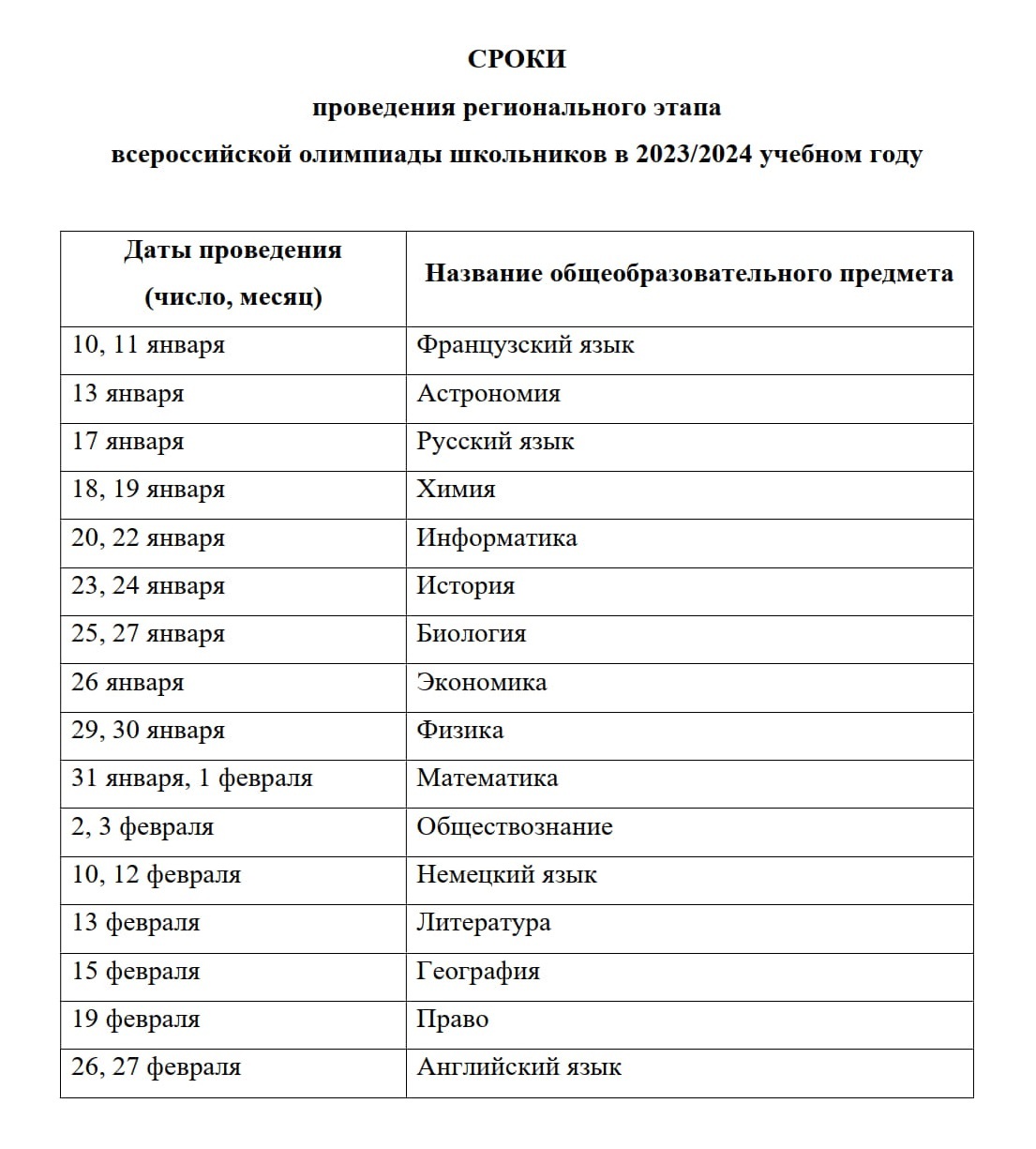 СРОКИ

проведения регионального этапа

всероссийской олимпиады школьников в 2023/2024 учебном году

| Даты проведения (число, месяц) | Название общеобразовательного предмета |
|---|---|
| 10, 11 января | Французский язык |
| 13 января | Астрономия |
| 17 января | Русский язык |
| 18, 19 января | Химия |
| 20, 22 января | Информатика |
| 23, 24 января | История |
| 25, 27 января | Биология |
| 26 января | Экономика |
| 29, 30 января | Физика |
| 31 января, 1 февраля | Математика |
| 2, 3 февраля | Обществознание |
| 10, 12 февраля | Немецкий язык |
| 13 февраля | Литература |
| 15 февраля | География |
| 19 февраля | Право |
| 26, 27 февраля | Английский язык |